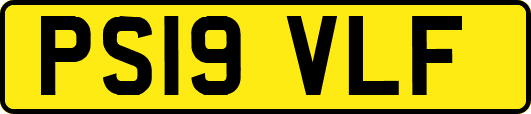 PS19 VLF